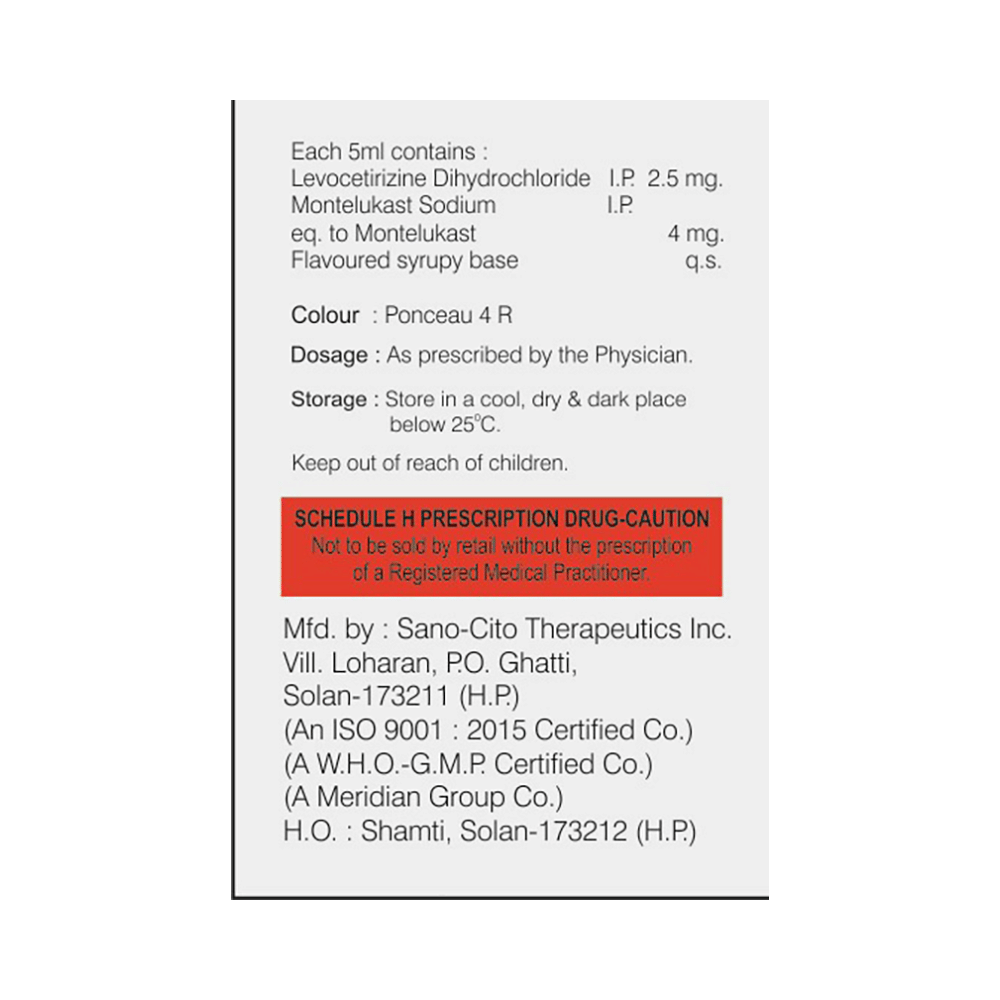 Each 5ml contains :
Levocetirizine Dihydrochloride I.P. 2.5 mg.
Montelukast Sodium I.P.
eq. to Montelukast 4 mg.
Flavoured syrupy base q.s.

Colour : Ponceau 4 R

Dosage : As prescribed by the Physician.

Storage : Store in a cool, dry & dark place below 25°C.

Keep out of reach of children.

SCHEDULE H PRESCRIPTION DRUG-CAUTION
Not to be sold by retail without the prescription of a Registered Medical Practitioner.

Mfd. by : Sano-Cito Therapeutics Inc.
Vill. Loharan, P.O. Ghatti,
Solan-173211 (H.P.)
(An ISO 9001 : 2015 Certified Co.)
(A W.H.O.-G.M.P. Certified Co.)
(A Meridian Group Co.)
H.O. : Shamti, Solan-173212 (H.P.)